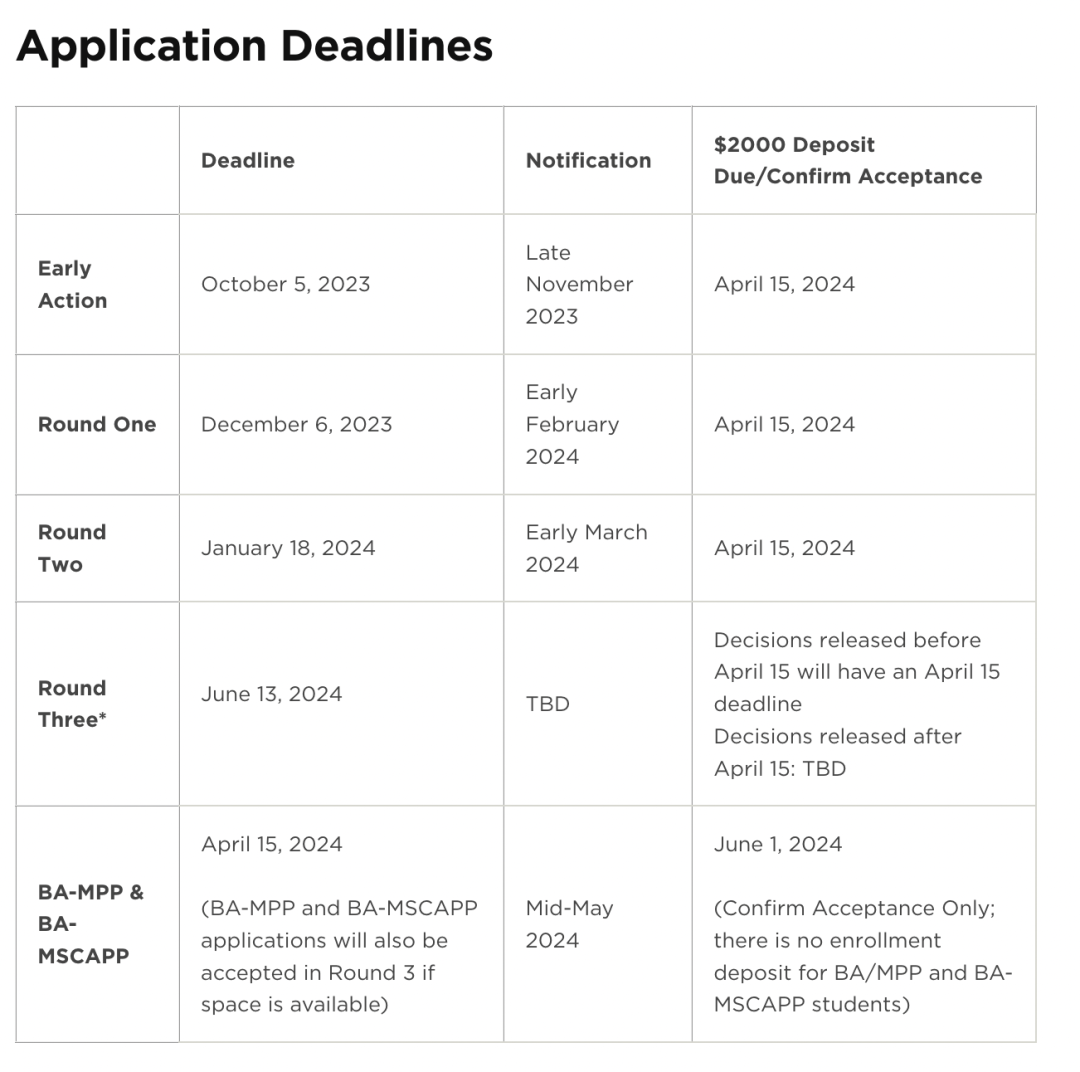 Application Deadlines

| | Deadline | Notification | \$2000 Deposit Due/Confirm Acceptance |
|---|---|---|---|
| Early Action | October 5, 2023 | Late November 2023 | April 15, 2024 |
| Round One | December 6, 2023 | Early February 2024 | April 15, 2024 |
| Round Two | January 18, 2024 | Early March 2024 | April 15, 2024 |
| Round Three* | June 13, 2024 | TBD | Decisions released before April 15 will have an April 15 deadline Decisions released after April 15: TBD |
| BA-MPP & BA-MSCAPP | April 15, 2024 (BA-MPP and BA-MSCAPP applications will also be accepted in Round 3 if space is available) | Mid-May 2024 | June 1, 2024 (Confirm Acceptance Only; there is no enrollment deposit for BA/MPP and BA-MSCAPP students) |